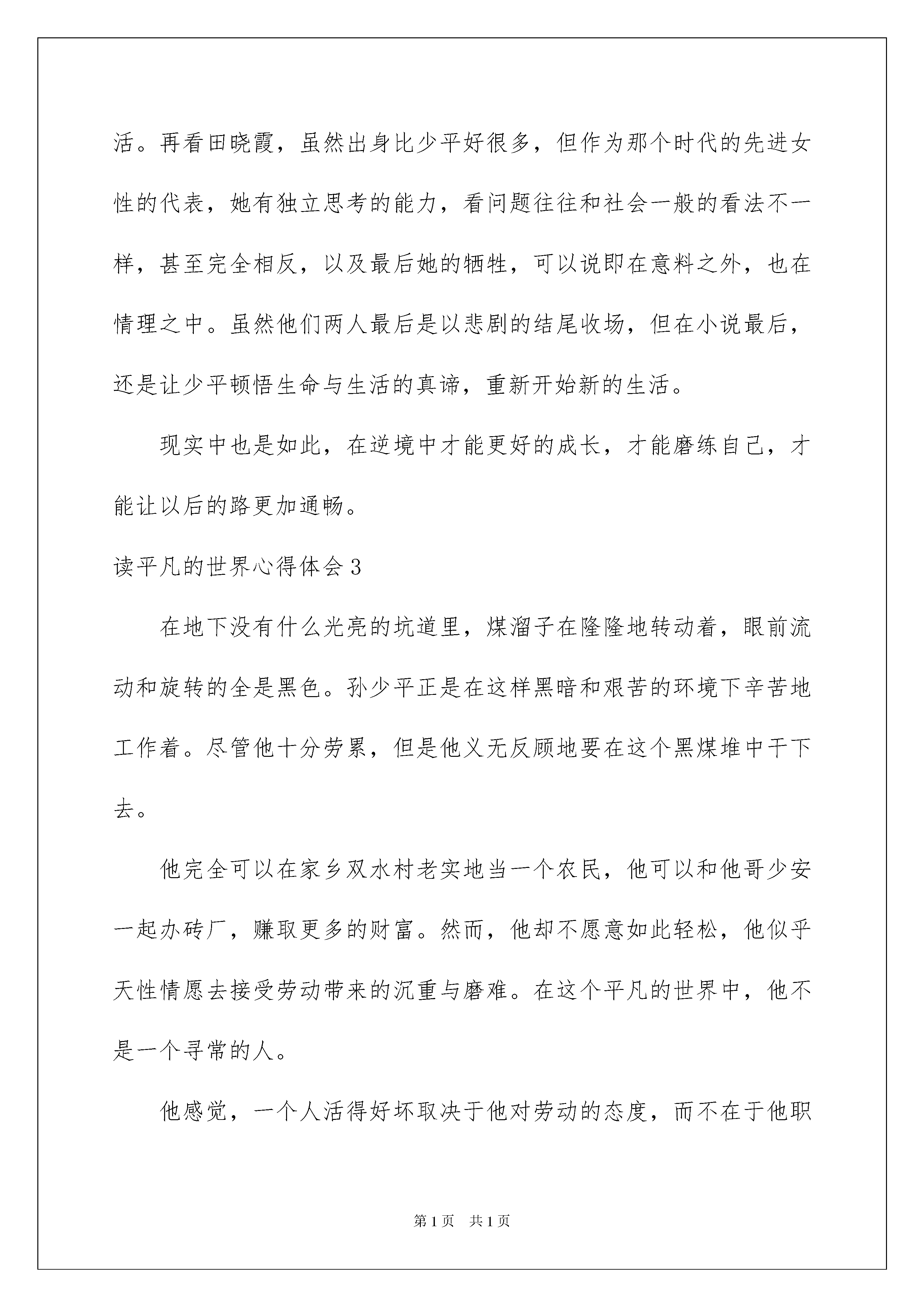 活。再看田晓霞，虽然出身比少平好很多，但作为那个时代的先进女性的代表，她有独立思考的能力，看问题往往和社会一般的看法不一样，甚至完全相反，以及最后她的牺牲，可以说即在意料之外，也在情理之中。虽然他们两人最后是以悲剧的结尾收场，但在小说最后，还是让少平顿悟生命与生活的真谛，重新开始新的生活。

现实中也是如此，在逆境中才能更好的成长，才能磨练自己，才能让以后的路更加通畅。

读平凡的世界心得体会3

在地下没有什么光亮的坑道里，煤溜子在隆隆地转动着，眼前流动和旋转的全是黑色。孙少平正是在这样黑暗和艰苦的环境下辛苦地工作着。尽管他十分劳累，但是他义无反顾地要在这个黑煤堆中干下去。

他完全可以在家乡双水村老实地当一个农民，他可以和他哥少安一起办砖厂，赚取更多的财富。然而，他却不愿意如此轻松，他似乎天性情愿去接受劳动带来的沉重与磨难。在这个平凡的世界中，他不是一个寻常的人。

他感觉，一个人活得好坏取决于他对劳动的态度，而不在于他职

第1页 共1页